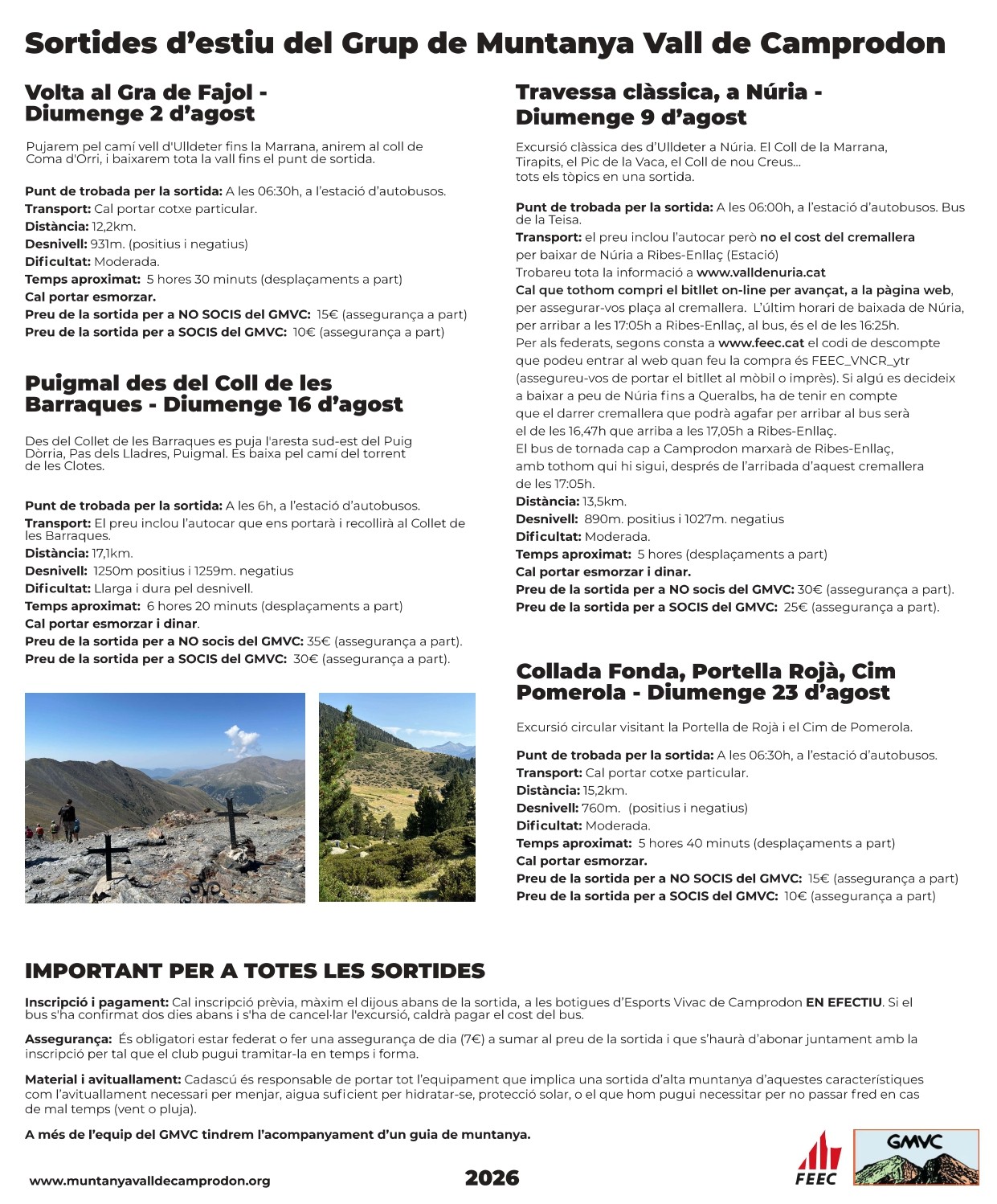 Sortides d'estiu del Grup de Muntanya Vall de Camprodon

Volta al Gra de Fajol - Diumenge 2 d'agost

Pujarem pel camí vell d'Ulldeter fins la Marrana, anirem al coll de Coma d'Orri, i baixarem tota la vall fins el punt de sortida.

Punt de trobada per la sortida: A les 06:30h, a l'estació d'autobusos.
Transport: Cal portar cotxe particular.
Distància: 12,2km.
Desnivell: 931m. (positius i negatius)
Dificultat: Moderada.
Temps aproximat: 5 hores 30 minuts (desplaçaments a part)
Cal portar esmorzar.
Preu de la sortida per a NO SOCIS del GMVC: 15€ (assegurança a part)
Preu de la sortida per a SOCIS del GMVC: 10€ (assegurança a part)

Puigmal des del Coll de les Barraques - Diumenge 16 d'agost

Des del Collet de les Barraques es puja l'aresta sud-est del Puig Dòrria, Pas dels Lladres, Puigmal. Es baixa pel camí del torrent de les Clotes.

Punt de trobada per la sortida: A les 6h, a l'estació d'autobusos.
Transport: El preu inclou l'autocar que ens portarà i recollirà al Collet de les Barraques.
Distància: 17,1km.
Desnivell: 1250m positius i 1259m. negatius
Dificultat: Llarga i dura pel desnivell.
Temps aproximat: 6 hores 20 minuts (desplaçaments a part)
Cal portar esmorzar i dinar.
Preu de la sortida per a NO socis del GMVC: 35€ (assegurança a part).
Preu de la sortida per a SOCIS del GMVC: 30€ (assegurança a part).

Travessa clàssica, a Núria - Diumenge 9 d'agost

Excursió clàssica des d'Ulldeter a Núria. El Coll de la Marrana, Tirapits, el Pic de la Vaca, el Coll de nou Creus... tots els tòpics en una sortida.

Punt de trobada per la sortida: A les 06:00h, a l'estació d'autobusos. Bus de la Teisa.
Transport: el preu inclou l'autocar però no el cost del cremallera per baixar de Núria a Ribes-Enllaç (Estació)
Trobareu tota la informació a www.valldenuria.cat
Cal que tothom compri el bitllet on-line per avançat, a la pàgina web, per assegurar-vos plaça al cremallera. L'últim horari de baixada de Núria, per arribar a les 17:05h a Ribes-Enllaç, al bus, és el de les 16:25h.
Per als federats, segons consta a www.feec.cat el codi de descompte que podeu entrar al web quan feu la compra és FEEC_VNCR_ytr (assegureu-vos de portar el bitllet al mòbil o imprès). Si algú es decideix a baixar a peu de Núria fins a Queralbs, ha de tenir en compte que el darrer cremallera que podrà agafar per arribar al bus serà el de les 16,47h que arriba a les 17,05h a Ribes-Enllaç.
El bus de tornada cap a Camprodon marxarà de Ribes-Enllaç, amb tothom qui hi sigui, després de l'arribada d'aquest cremallera de les 17:05h.
Distància: 13,5km.
Desnivell: 890m. positius i 1027m. negatius
Dificultat: Moderada.
Temps aproximat: 5 hores (desplaçaments a part)
Cal portar esmorzar i dinar.
Preu de la sortida per a NO socis del GMVC: 30€ (assegurança a part).
Preu de la sortida per a SOCIS del GMVC: 25€ (assegurança a part).

Collada Fonda, Portella Rojà, Cim Pomerola - Diumenge 23 d'agost

Excursió circular visitant la Portella de Rojà i el Cim de Pomerola.

Punt de trobada per la sortida: A les 06:30h, a l'estació d'autobusos.
Transport: Cal portar cotxe particular.
Distància: 15,2km.
Desnivell: 760m. (positius i negatius)
Dificultat: Moderada.
Temps aproximat: 5 hores 40 minuts (desplaçaments a part)
Cal portar esmorzar.
Preu de la sortida per a NO SOCIS del GMVC: 15€ (assegurança a part)
Preu de la sortida per a SOCIS del GMVC: 10€ (assegurança a part)

IMPORTANT PER A TOTES LES SORTIDES

Inscripció i pagament: Cal inscripció prèvia, màxim el dijous abans de la sortida, a les botigues d'Esports Vivac de Camprodon EN EFECTIU. Si el bus s'ha confirmat dos dies abans i s'ha de cancel·lar l'excursió, caldrà pagar el cost del bus.

Assegurança: És obligatori estar federat o fer una assegurança de dia (7€) a sumar al preu de la sortida i que s'haurà d'abonar juntament amb la inscripció per tal que el club pugui tramitar-la en temps i forma.

Material i avituallament: Cadascú és responsable de portar tot l'equipament que implica una sortida d'alta muntanya d'aquestes característiques com l'avituallament necessari per menjar, aigua suficient per hidratar-se, protecció solar, o el que hom pugui necessitar per no passar fred en cas de mal temps (vent o pluja).

A més de l'equip del GMVC tindrem l'acompanyament d'un guia de muntanya.

www.muntanyavalldecamprodon.org

2026

FEEC

GMVC